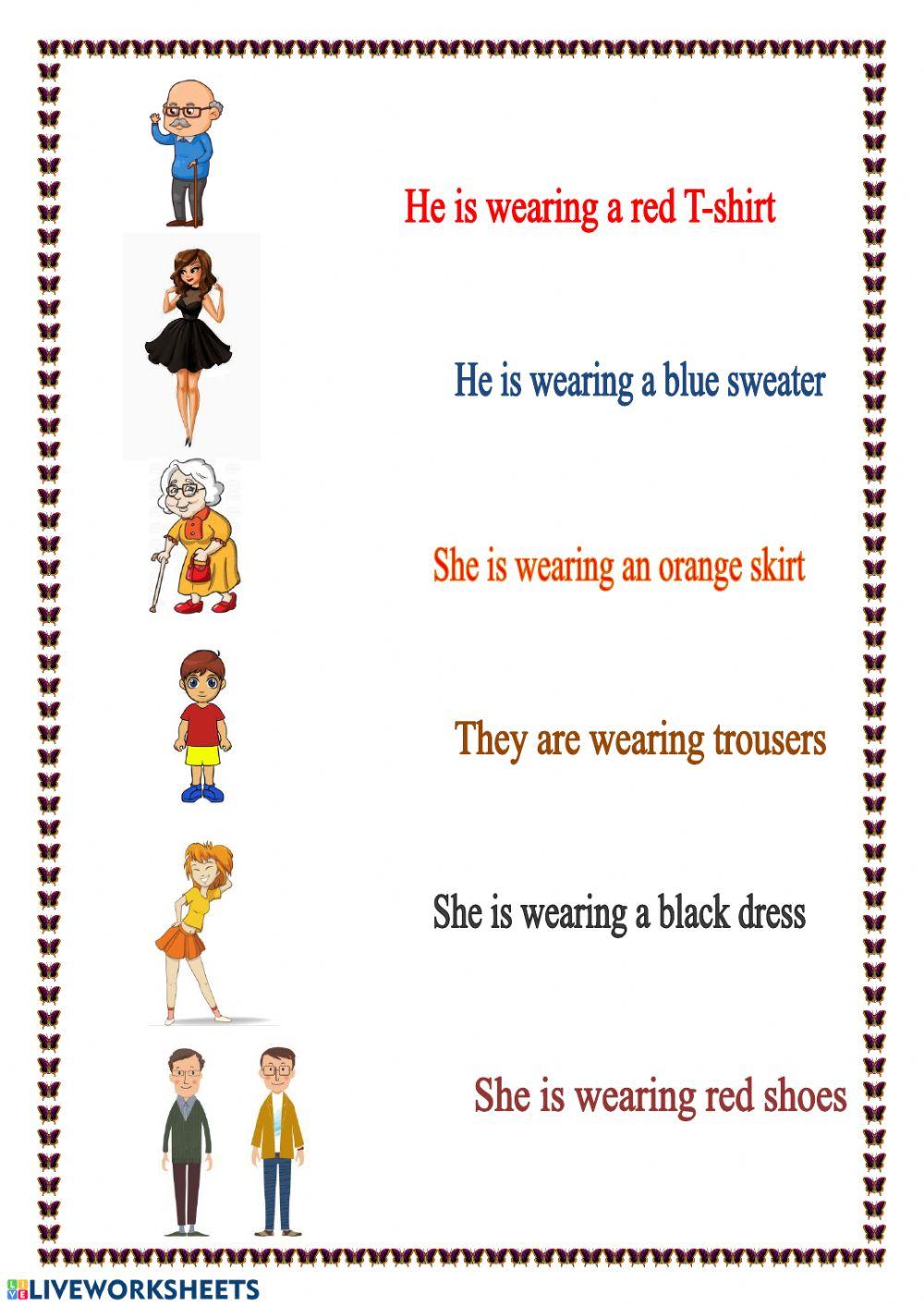 He is wearing a red T-shirt

He is wearing a blue sweater

She is wearing an orange skirt

They are wearing trousers

She is wearing a black dress

She is wearing red shoes

LIVEWORKSHEETS